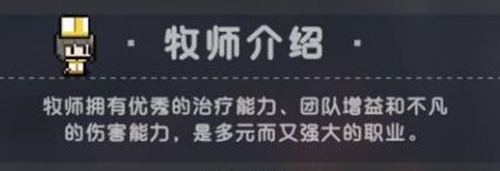 · 牧师介绍 ·

牧师拥有优秀的治疗能力、团队增益和不凡的伤害能力，是多元而又强大的职业。